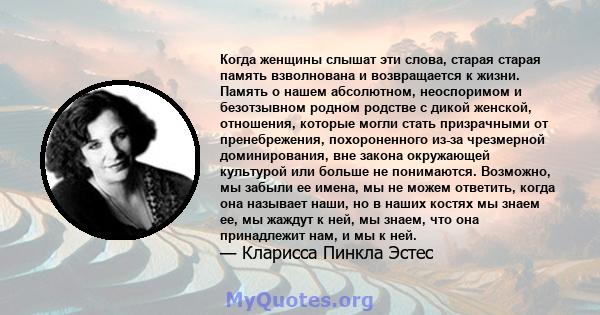 Когда женщины слышат эти слова, старая старая память взволнована и возвращается к жизни. Память о нашем абсолютном, неоспоримом и безотзывном родном родстве с дикой женской, отношения, которые могли стать призрачными от пренебрежения, похороненного из-за чрезмерной доминирования, вне закона окружающей культурой или больше не понимаются. Возможно, мы забыли ее имена, мы не можем ответить, когда она называет наши, но в наших костях мы знаем ее, мы жаждут к ней, мы знаем, что она принадлежит нам, и мы к ней.
— Кларисса Пинкла Эстес

MyQuotes.org